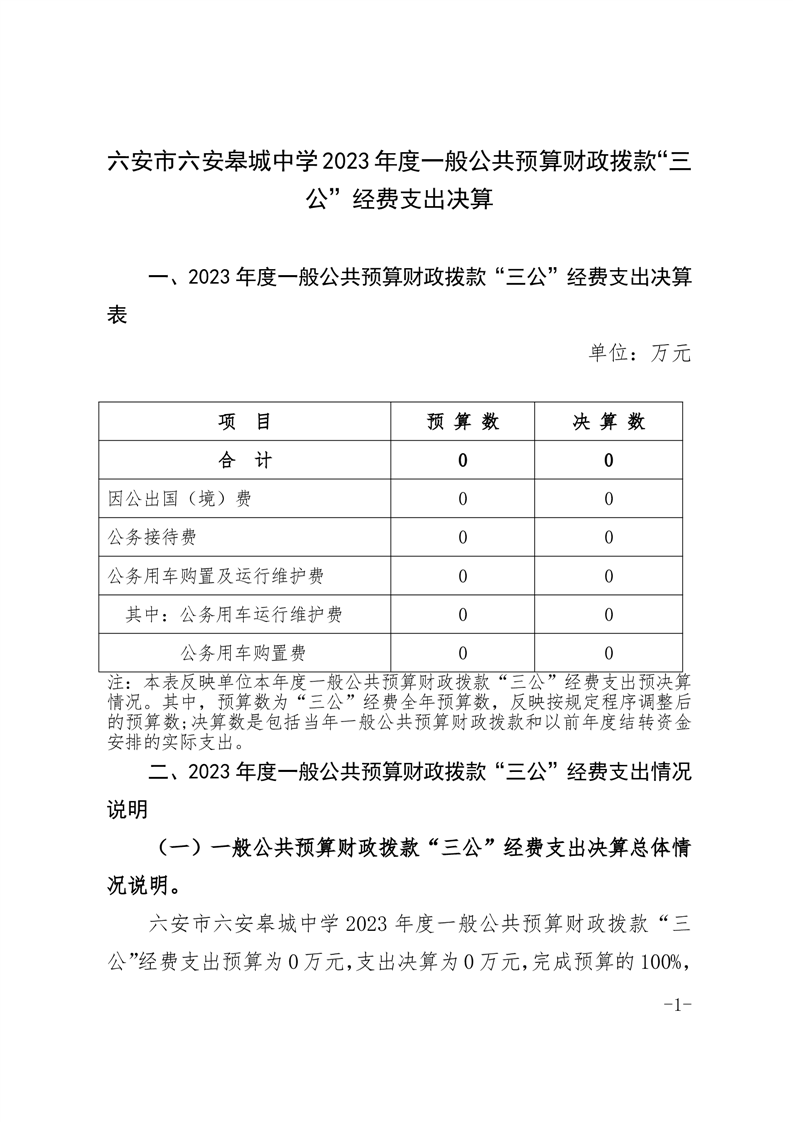 六安市六安皋城中学2023年度一般公共预算财政拨款“三公”经费支出决算

一、2023年度一般公共预算财政拨款“三公”经费支出决算表

单位：万元

| 项　目 | 预 算 数 | 决 算 数 |
|---|---|---|
| 合　计 | 0 | 0 |
| 因公出国（境）费 | 0 | 0 |
| 公务接待费 | 0 | 0 |
| 公务用车购置及运行维护费 | 0 | 0 |
| 其中：公务用车运行维护费 | 0 | 0 |
| 公务用车购置费 | 0 | 0 |

注：本表反映单位本年度一般公共预算财政拨款“三公”经费支出预决算情况。其中，预算数为“三公”经费全年预算数，反映按规定程序调整后的预算数；决算数是包括当年一般公共预算财政拨款和以前年度结转资金安排的实际支出。

二、2023年度一般公共预算财政拨款“三公”经费支出情况说明

（一）一般公共预算财政拨款“三公”经费支出决算总体情况说明。

六安市六安皋城中学2023年度一般公共预算财政拨款“三公”经费支出预算为0万元，支出决算为0万元，完成预算的100%，

-1-